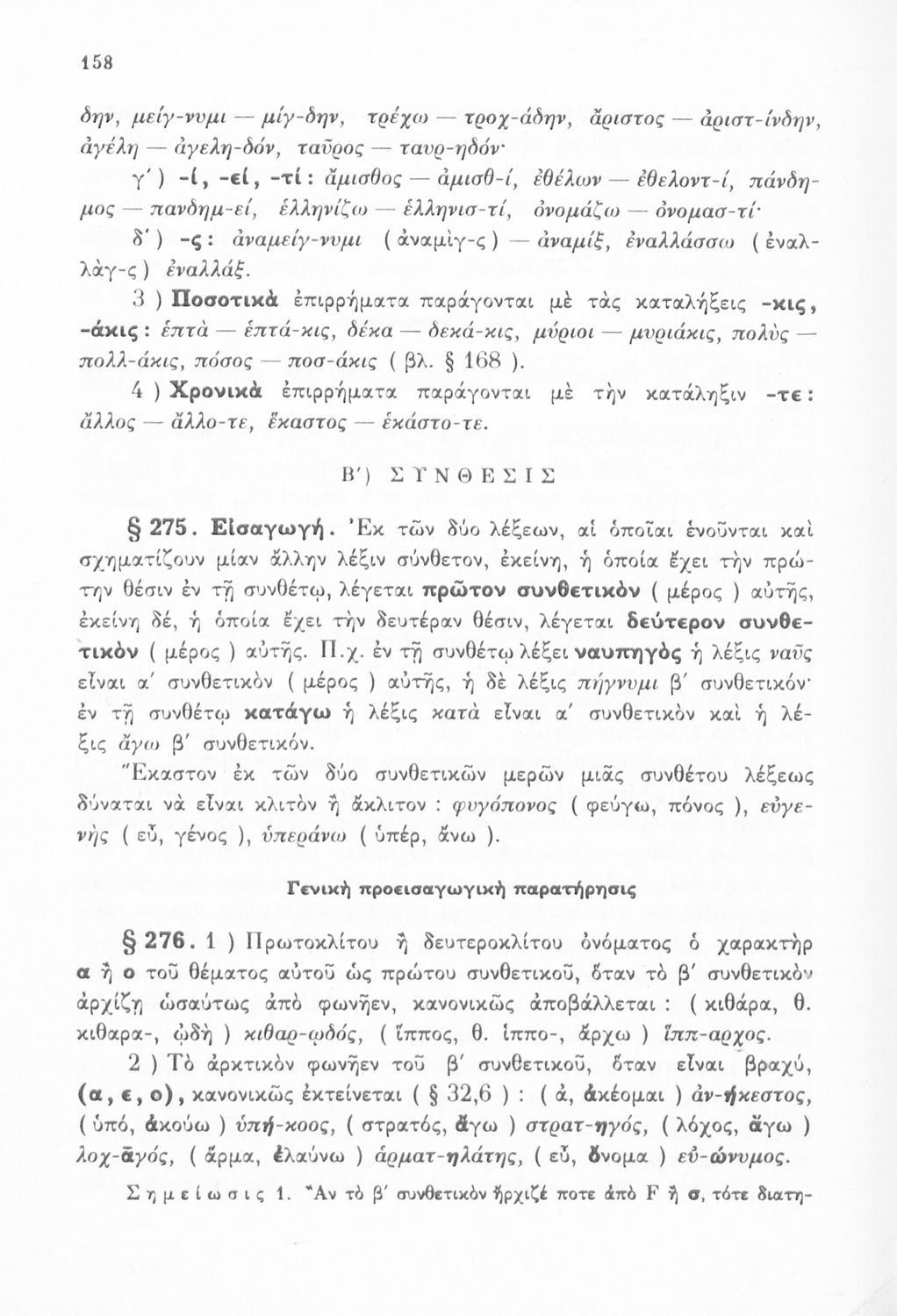 158

δην, μείγ-νυμι — μίγ-δην, τρέχω — τροχ-άδην, ἄριστος — ἀριστ-ίνδην, ἀγέλη — ἀγελη-δόν, ταῦρος — ταυρ-ηδόν·

γ΄) -ί, -εί, -τί: ἄμισθος — ἀμισθ-ί, ἐθέλων — ἐθελοντ-ί, πάνδημος — πανδημ-εί, ἑλληνίζω — ἑλληνισ-τί, ὀνομάζω — ὀνομασ-τί·

δ΄) -ς: ἀναμείγ-νυμι (ἀναμὶγ-ς) — ἀναμίξ, ἐναλλάσσω (ἐναλλὰγ-ς) ἐναλλάξ.

3) Ποσοτικὰ ἐπιρρήματα παράγονται μὲ τὰς καταλήξεις -κις, -άκις: ἑπτὰ — ἑπτά-κις, δέκα — δεκά-κις, μύριοι — μυριάκις, πολὺς — πολλ-άκις, πόσος — ποσ-άκις (βλ. § 168).

4) Χρονικὰ ἐπιρρήματα παράγονται μὲ τὴν κατάληξιν -τε: ἄλλος — ἄλλο-τε, ἕκαστος — ἑκάστο-τε.

Β΄) ΣΥΝΘΕΣΙΣ

§ 275. Εἰσαγωγή. Ἐκ τῶν δύο λέξεων, αἱ ὁποῖαι ἑνοῦνται καὶ σχηματίζουν μίαν ἄλλην λέξιν σύνθετον, ἐκείνη, ἡ ὁποία ἔχει τὴν πρώτην θέσιν ἐν τῇ συνθέτῳ, λέγεται πρῶτον συνθετικὸν (μέρος) αὐτῆς, ἐκείνη δέ, ἡ ὁποία ἔχει τὴν δευτέραν θέσιν, λέγεται δεύτερον συνθετικὸν (μέρος) αὐτῆς. Π.χ. ἐν τῇ συνθέτῳ λέξει ναυπηγὸς ἡ λέξις ναῦς εἶναι α΄ συνθετικὸν (μέρος) αὐτῆς, ἡ δὲ λέξις πήγνυμι β΄ συνθετικόν· ἐν τῇ συνθέτῳ κατάγω ἡ λέξις κατὰ εἶναι α΄ συνθετικὸν καὶ ἡ λέξις ἄγω β΄ συνθετικόν.

Ἕκαστον ἐκ τῶν δύο συνθετικῶν μερῶν μιᾶς συνθέτου λέξεως δύναται νὰ εἶναι κλιτὸν ἢ ἄκλιτον: φυγόπονος (φεύγω, πόνος), εὐγενὴς (εὖ, γένος), ὑπεράνω (ὑπέρ, ἄνω).

Γενικὴ προεισαγωγικὴ παρατήρησις

§ 276. 1) Πρωτοκλίτου ἢ δευτεροκλίτου ὀνόματος ὁ χαρακτὴρ α ἢ ο τοῦ θέματος αὐτοῦ ὡς πρώτου συνθετικοῦ, ὅταν τὸ β΄ συνθετικὸν ἀρχίζῃ ὡσαύτως ἀπὸ φωνῆεν, κανονικῶς ἀποβάλλεται: (κιθάρα, θ. κιθαρα-, ᾠδὴ) κιθαρ-ῳδός, (ἵππος, θ. ἱππο-, ἄρχω) ἵππ-αρχος.

2) Τὸ ἀρκτικὸν φωνῆεν τοῦ β΄ συνθετικοῦ, ὅταν εἶναι βραχύ, (α, ε, ο), κανονικῶς ἐκτείνεται (§ 32,6): (ἀ, ἀκέομαι) ἀν-ήκεστος, (ὑπό, ἀκούω) ὑπή-κοος, (στρατός, ἄγω) στρατ-ηγός, (λόχος, ἄγω) λοχ-ᾱγός, (ἅρμα, ἐλαύνω) ἁρματ-ηλάτης, (εὖ, ὄνομα) εὐ-ώνυμος.

Σημείωσις 1. Ἂν τὸ β΄ συνθετικὸν ἤρχιζέ ποτε ἀπὸ F ἢ σ, τότε διατη-